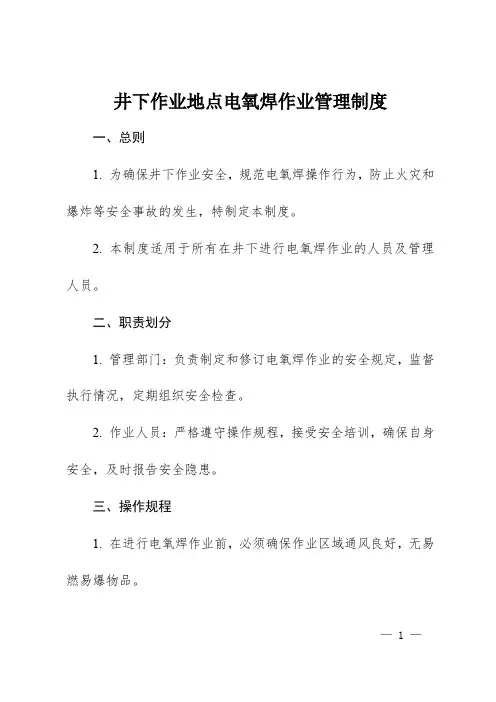 井下作业地点电氧焊作业管理制度

一、总则

1. 为确保井下作业安全，规范电氧焊操作行为，防止火灾和爆炸等安全事故的发生，特制定本制度。

2. 本制度适用于所有在井下进行电氧焊作业的人员及管理人员。

二、职责划分

1. 管理部门：负责制定和修订电氧焊作业的安全规定，监督执行情况，定期组织安全检查。

2. 作业人员：严格遵守操作规程，接受安全培训，确保自身安全，及时报告安全隐患。

三、操作规程

1. 在进行电氧焊作业前，必须确保作业区域通风良好，无易燃易爆物品。

— 1 —